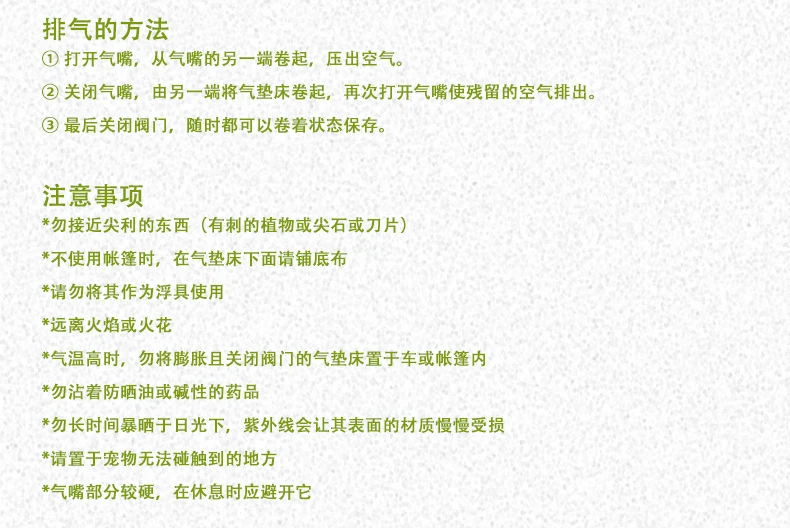 排气的方法

① 打开气嘴，从气嘴的另一端卷起，压出空气。

② 关闭气嘴，由另一端将气垫床卷起，再次打开气嘴使残留的空气排出。

③ 最后关闭阀门，随时都可以卷着状态保存。

注意事项

*勿接近尖利的东西（有刺的植物或尖石或刀片）

*不使用帐篷时，在气垫床下面请铺底布

*请勿将其作为浮具使用

*远离火焰或火花

*气温高时，勿将膨胀且关闭阀门的气垫床置于车或帐篷内

*勿沾着防晒油或碱性的药品

*勿长时间暴晒于日光下，紫外线会让其表面的材质慢慢受损

*请置于宠物无法碰触到的地方

*气嘴部分较硬，在休息时应避开它